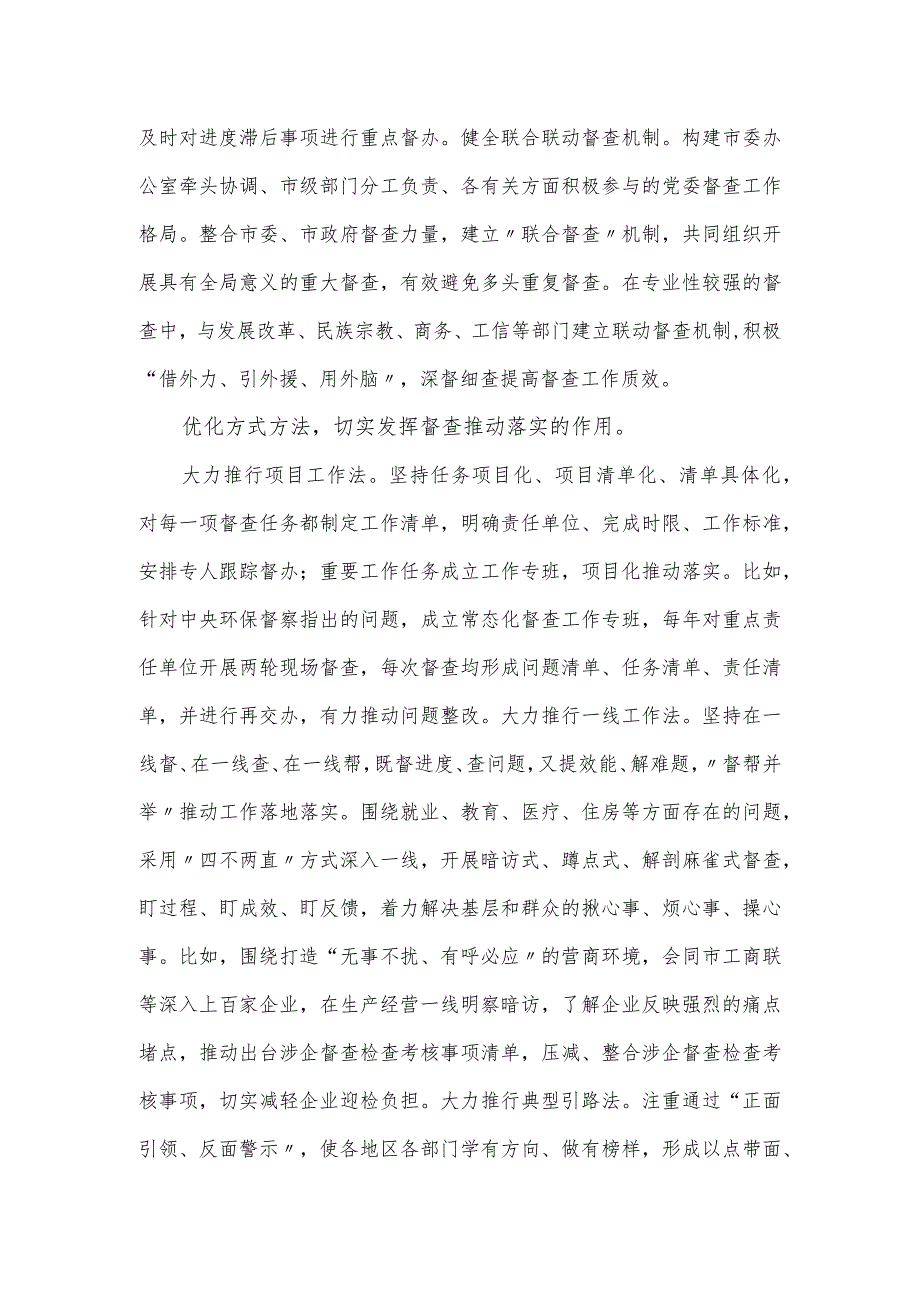 及时对进度滞后事项进行重点督办。健全联合联动督查机制。构建市委办公室牵头协调、市级部门分工负责、各有关方面积极参与的党委督查工作格局。整合市委、市政府督查力量，建立〃联合督查〃机制，共同组织开展具有全局意义的重大督查，有效避免多头重复督查。在专业性较强的督查中，与发展改革、民族宗教、商务、工信等部门建立联动督查机制，积极“借外力、引外援、用外脑〃，深督细查提高督查工作质效。

优化方式方法，切实发挥督查推动落实的作用。

大力推行项目工作法。坚持任务项目化、项目清单化、清单具体化，对每一项督查任务都制定工作清单，明确责任单位、完成时限、工作标准，安排专人跟踪督办；重要工作任务成立工作专班，项目化推动落实。比如，针对中央环保督察指出的问题，成立常态化督查工作专班，每年对重点责任单位开展两轮现场督查，每次督查均形成问题清单、任务清单、责任清单，并进行再交办，有力推动问题整改。大力推行一线工作法。坚持在一线督、在一线查、在一线帮，既督进度、查问题，又提效能、解难题，〃督帮并举〃推动工作落地落实。围绕就业、教育、医疗、住房等方面存在的问题，采用〃四不两直〃方式深入一线，开展暗访式、蹲点式、解剖麻雀式督查，盯过程、盯成效、盯反馈，着力解决基层和群众的揪心事、烦心事、操心事。比如，围绕打造“无事不扰、有呼必应〃的营商环境，会同市工商联等深入上百家企业，在生产经营一线明察暗访，了解企业反映强烈的痛点堵点，推动出台涉企督查检查考核事项清单，压减、整合涉企督查检查考核事项，切实减轻企业迎检负担。大力推行典型引路法。注重通过“正面引领、反面警示〃，使各地区各部门学有方向、做有榜样，形成以点带面、